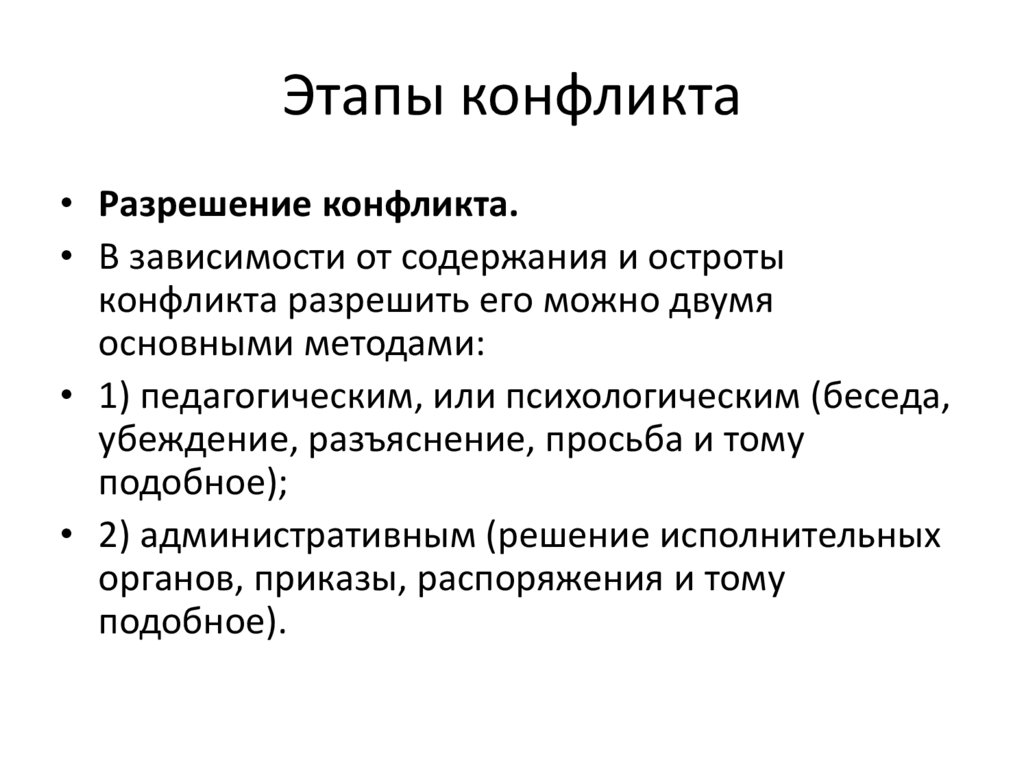 Этапы конфликта

• Разрешение конфликта.
• В зависимости от содержания и остроты конфликта разрешить его можно двумя основными методами:
• 1) педагогическим, или психологическим (беседа, убеждение, разъяснение, просьба и тому подобное);
• 2) административным (решение исполнительных органов, приказы, распоряжения и тому подобное).